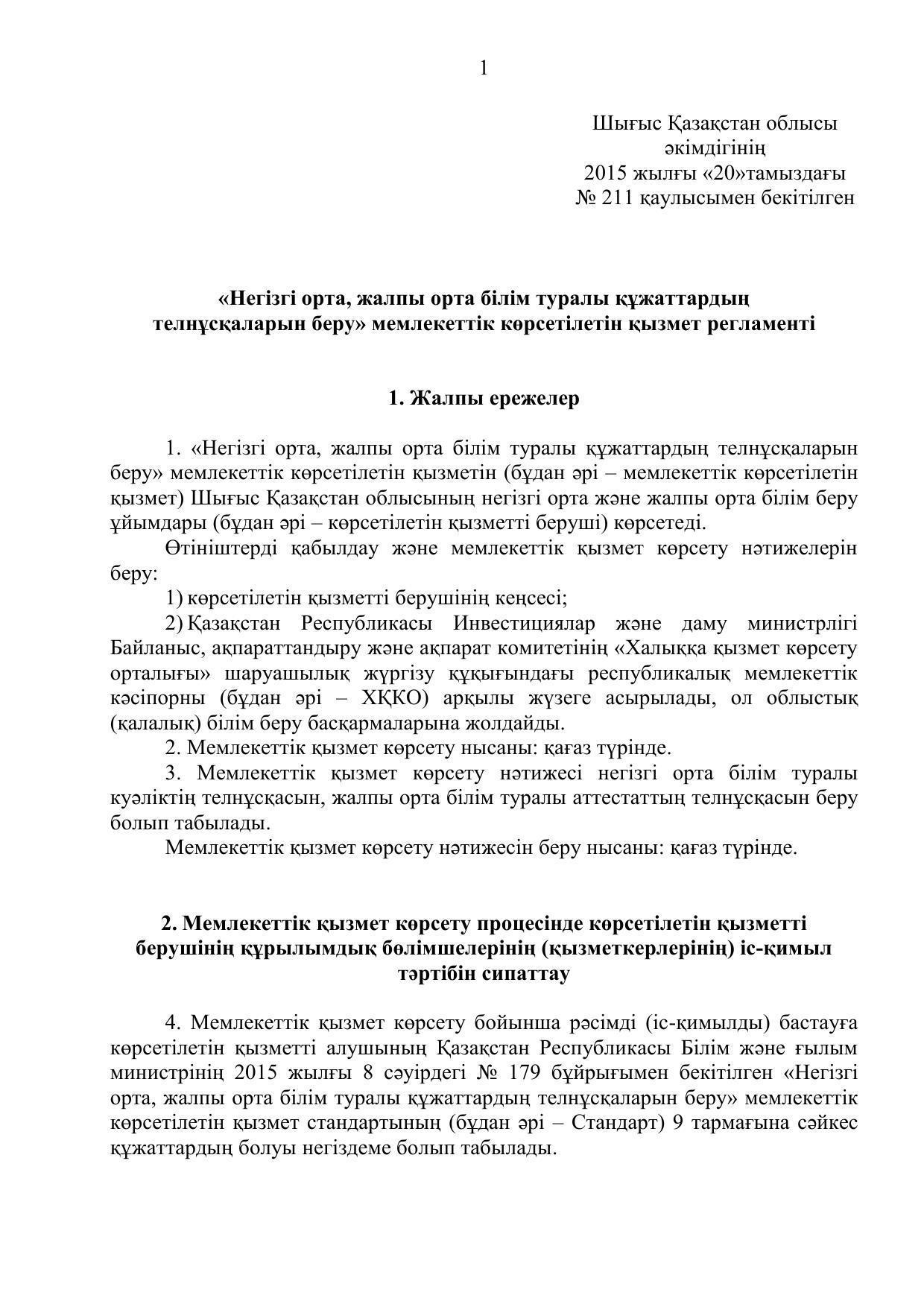 1

Шығыс Қазақстан облысы әкімдігінің 2015 жылғы «20»тамыздағы № 211 қаулысымен бекітілген

«Негізгі орта, жалпы орта білім туралы құжаттардың телнұсқаларын беру» мемлекеттік көрсетілетін қызмет регламенті

1. Жалпы ережелер

1. «Негізгі орта, жалпы орта білім туралы құжаттардың телнұсқаларын беру» мемлекеттік көрсетілетін қызметін (бұдан әрі – мемлекеттік көрсетілетін қызмет) Шығыс Қазақстан облысының негізгі орта және жалпы орта білім беру ұйымдары (бұдан әрі – көрсетілетін қызметті беруші) көрсетеді.

Өтініштерді қабылдау және мемлекеттік қызмет көрсету нәтижелерін беру:

1) көрсетілетін қызметті берушінің кеңсесі;

2) Қазақстан Республикасы Инвестициялар және даму министрлігі Байланыс, ақпараттандыру және ақпарат комитетінің «Халыққа қызмет көрсету орталығы» шаруашылық жүргізу құқығындағы республикалық мемлекеттік кәсіпорны (бұдан әрі – ХҚКО) арқылы жүзеге асырылады, ол облыстық (қалалық) білім беру басқармаларына жолдайды.

2. Мемлекеттік қызмет көрсету нысаны: қағаз түрінде.

3. Мемлекеттік қызмет көрсету нәтижесі негізгі орта білім туралы куәліктің телнұсқасын, жалпы орта білім туралы аттестаттың телнұсқасын беру болып табылады.

Мемлекеттік қызмет көрсету нәтижесін беру нысаны: қағаз түрінде.

2. Мемлекеттік қызмет көрсету процесінде көрсетілетін қызметті берушінің құрылымдық бөлімшелерінің (қызметкерлерінің) іс-қимыл тәртібін сипаттау

4. Мемлекеттік қызмет көрсету бойынша рәсімді (іс-қимылды) бастауға көрсетілетін қызметті алушының Қазақстан Республикасы Білім және ғылым министрінің 2015 жылғы 8 сәуірдегі № 179 бұйрығымен бекітілген «Негізгі орта, жалпы орта білім туралы құжаттардың телнұсқаларын беру» мемлекеттік көрсетілетін қызмет стандартының (бұдан әрі – Стандарт) 9 тармағына сәйкес құжаттардың болуы негіздеме болып табылады.